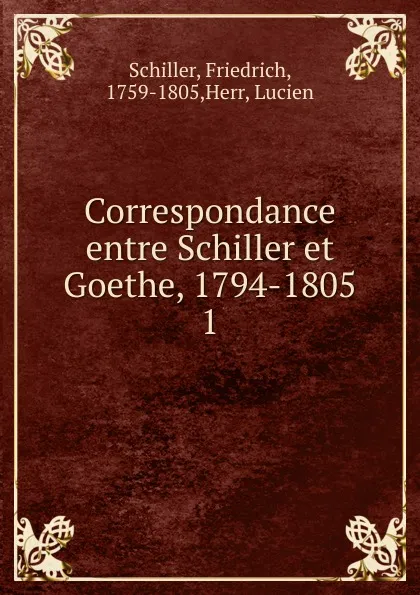 Schiller, Friedrich, 1759-1805,Herr, Lucien

Correspondance entre Schiller et Goethe, 1794-1805
1